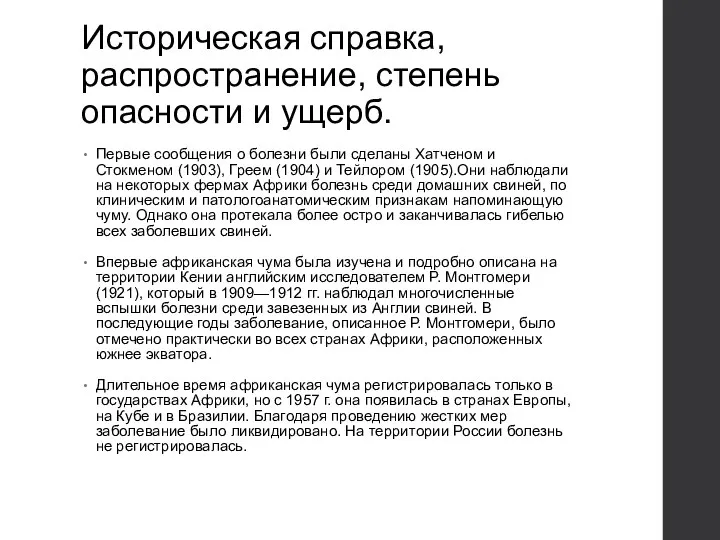 Историческая справка, распространение, степень опасности и ущерб.

• Первые сообщения о болезни были сделаны Хатченом и Стокменом (1903), Греем (1904) и Тейлором (1905).Они наблюдали на некоторых фермах Африки болезнь среди домашних свиней, по клиническим и патологоанатомическим признакам напоминающую чуму. Однако она протекала более остро и заканчивалась гибелью всех заболевших свиней.

• Впервые африканская чума была изучена и подробно описана на территории Кении английским исследователем Р. Монтгомери (1921), который в 1909—1912 гг. наблюдал многочисленные вспышки болезни среди завезенных из Англии свиней. В последующие годы заболевание, описанное Р. Монтгомери, было отмечено практически во всех странах Африки, расположенных южнее экватора.

• Длительное время африканская чума регистрировалась только в государствах Африки, но с 1957 г. она появилась в странах Европы, на Кубе и в Бразилии. Благодаря проведению жестких мер заболевание было ликвидировано. На территории России болезнь не регистрировалась.